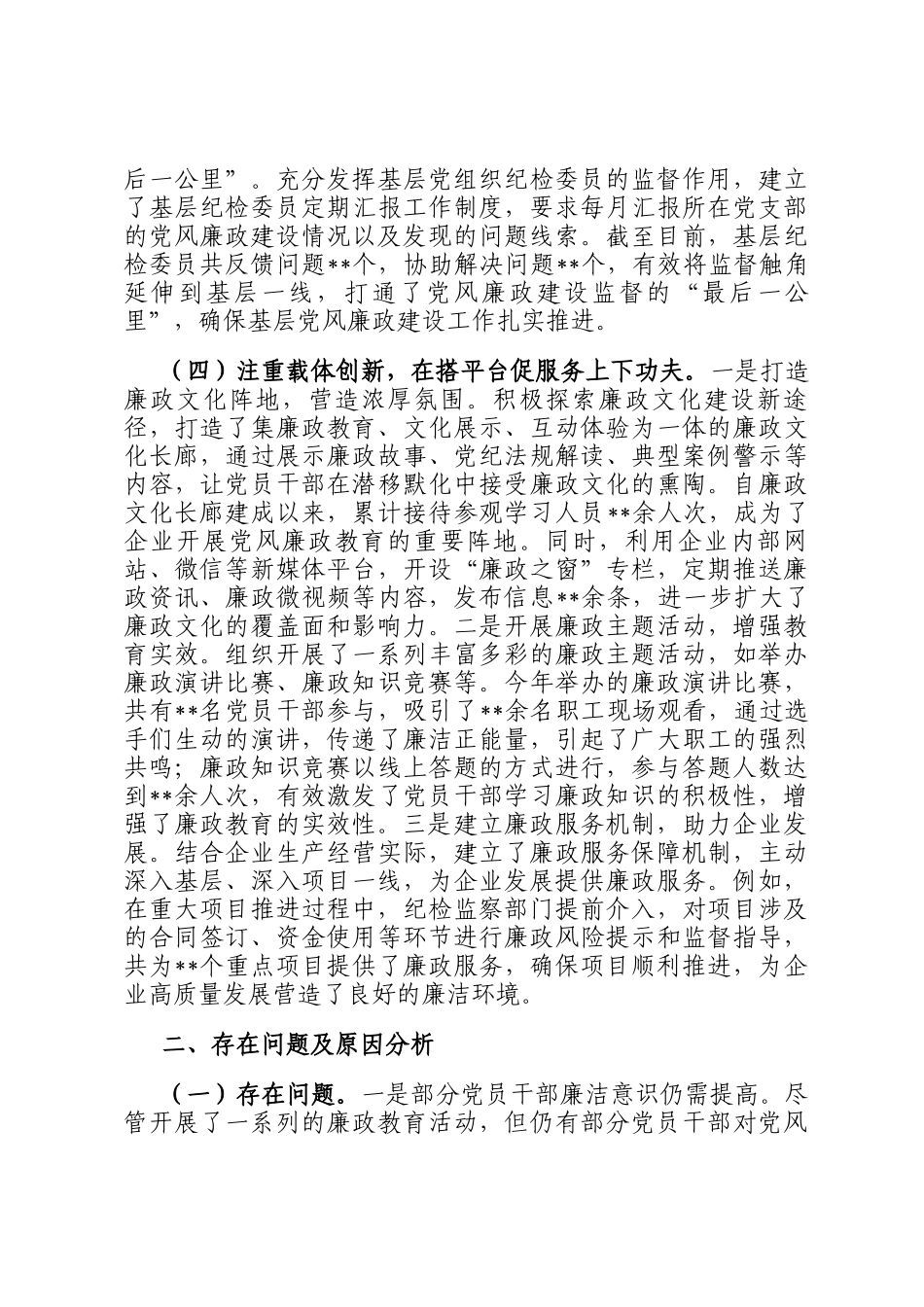 后一公里”。充分发挥基层党组织纪检委员的监督作用，建立了基层纪检委员定期汇报工作制度，要求每月汇报所在党支部的党风廉政建设情况以及发现的问题线索。截至目前，基层纪检委员共反馈问题**个，协助解决问题**个，有效将监督触角延伸到基层一线，打通了党风廉政建设监督的“最后一公里”，确保基层党风廉政建设工作扎实推进。

（四）注重载体创新，在搭平台促服务上下功夫。一是打造廉政文化阵地，营造浓厚氛围。积极探索廉政文化建设新途径，打造了集廉政教育、文化展示、互动体验为一体的廉政文化长廊，通过展示廉政故事、党纪法规解读、典型案例警示等内容，让党员干部在潜移默化中接受廉政文化的熏陶。自廉政文化长廊建成以来，累计接待参观学习人员**余人次，成为了企业开展党风廉政教育的重要阵地。同时，利用企业内部网站、微信等新媒体平台，开设“廉政之窗”专栏，定期推送廉政资讯、廉政微视频等内容，发布信息**余条，进一步扩大了廉政文化的覆盖面和影响力。二是开展廉政主题活动，增强教育实效。组织开展了一系列丰富多彩的廉政主题活动，如举办廉政演讲比赛、廉政知识竞赛等。今年举办的廉政演讲比赛，共有**名党员干部参与，吸引了**余名职工现场观看，通过选手们生动的演讲，传递了廉洁正能量，引起了广大职工的强烈共鸣；廉政知识竞赛以线上答题的方式进行，参与答题人数达到**余人次，有效激发了党员干部学习廉政知识的积极性，增强了廉政教育的实效性。三是建立廉政服务机制，助力企业发展。结合企业生产经营实际，建立了廉政服务保障机制，主动深入基层、深入项目一线，为企业发展提供廉政服务。例如，在重大项目推进过程中，纪检监察部门提前介入，对项目涉及的合同签订、资金使用等环节进行廉政风险提示和监督指导，共为**个重点项目提供了廉政服务，确保项目顺利推进，为企业高质量发展营造了良好的廉洁环境。

二、存在问题及原因分析

（一）存在问题。一是部分党员干部廉洁意识仍需提高。尽管开展了一系列的廉政教育活动，但仍有部分党员干部对党风